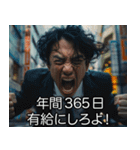 年間365日
有給にしろよ!